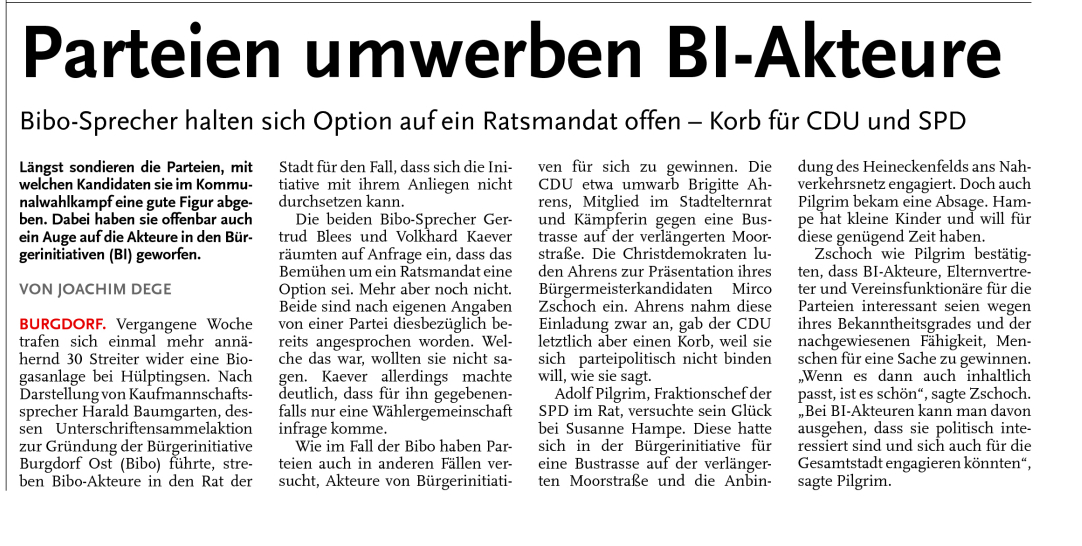 Parteien umwerben BI-Akteure

Bibo-Sprecher halten sich Option auf ein Ratsmandat offen – Korb für CDU und SPD

Längst sondieren die Parteien, mit welchen Kandidaten sie im Kommunalwahlkampf eine gute Figur abgeben. Dabei haben sie offenbar auch ein Auge auf die Akteure in den Bürgerinitiativen (BI) geworfen.

VON JOACHIM DEGE

BURGDORF. Vergangene Woche trafen sich einmal mehr annähernd 30 Streiter wider eine Biogasanlage bei Hülptingsen. Nach Darstellung von Kaufmannschaftssprecher Harald Baumgarten, dessen Unterschriftensammelaktion zur Gründung der Bürgerinitiative Burgdorf Ost (Bibo) führte, streben Bibo-Akteure in den Rat der Stadt für den Fall, dass sich die Initiative mit ihrem Anliegen nicht durchsetzen kann.

Die beiden Bibo-Sprecher Gertrud Blees und Volkhard Kaever räumten auf Anfrage ein, dass das Bemühen um ein Ratsmandat eine Option sei. Mehr aber noch nicht. Beide sind nach eigenen Angaben von einer Partei diesbezüglich bereits angesprochen worden. Welche das war, wollten sie nicht sagen. Kaever allerdings machte deutlich, dass für ihn gegebenenfalls nur eine Wählergemeinschaft infrage komme.

Wie im Fall der Bibo haben Parteien auch in anderen Fällen versucht, Akteure von Bürgerinitiativen für sich zu gewinnen. Die CDU etwa umwarb Brigitte Ahrens, Mitglied im Stadtelternrat und Kämpferin gegen eine Bustrasse auf der verlängerten Moorstraße. Die Christdemokraten luden Ahrens zur Präsentation ihres Bürgermeisterkandidaten Mirco Zschoch ein. Ahrens nahm diese Einladung zwar an, gab der CDU letztlich aber einen Korb, weil sie sich parteipolitisch nicht binden will, wie sie sagt.

Adolf Pilgrim, Fraktionschef der SPD im Rat, versuchte sein Glück bei Susanne Hampe. Diese hatte sich in der Bürgerinitiative für eine Bustrasse auf der verlängerten Moorstraße und die Anbindung des Heineckenfelds ans Nahverkehrsnetz engagiert. Doch auch Pilgrim bekam eine Absage. Hampe hat kleine Kinder und will für diese genügend Zeit haben.

Zschoch wie Pilgrim bestätigten, dass BI-Akteure, Elternvertreter und Vereinsfunktionäre für die Parteien interessant seien wegen ihres Bekanntheitsgrades und der nachgewiesenen Fähigkeit, Menschen für eine Sache zu gewinnen. „Wenn es dann auch inhaltlich passt, ist es schön“, sagte Zschoch. „Bei BI-Akteuren kann man davon ausgehen, dass sie politisch interessiert sind und sich auch für die Gesamtstadt engagieren könnten“, sagte Pilgrim.